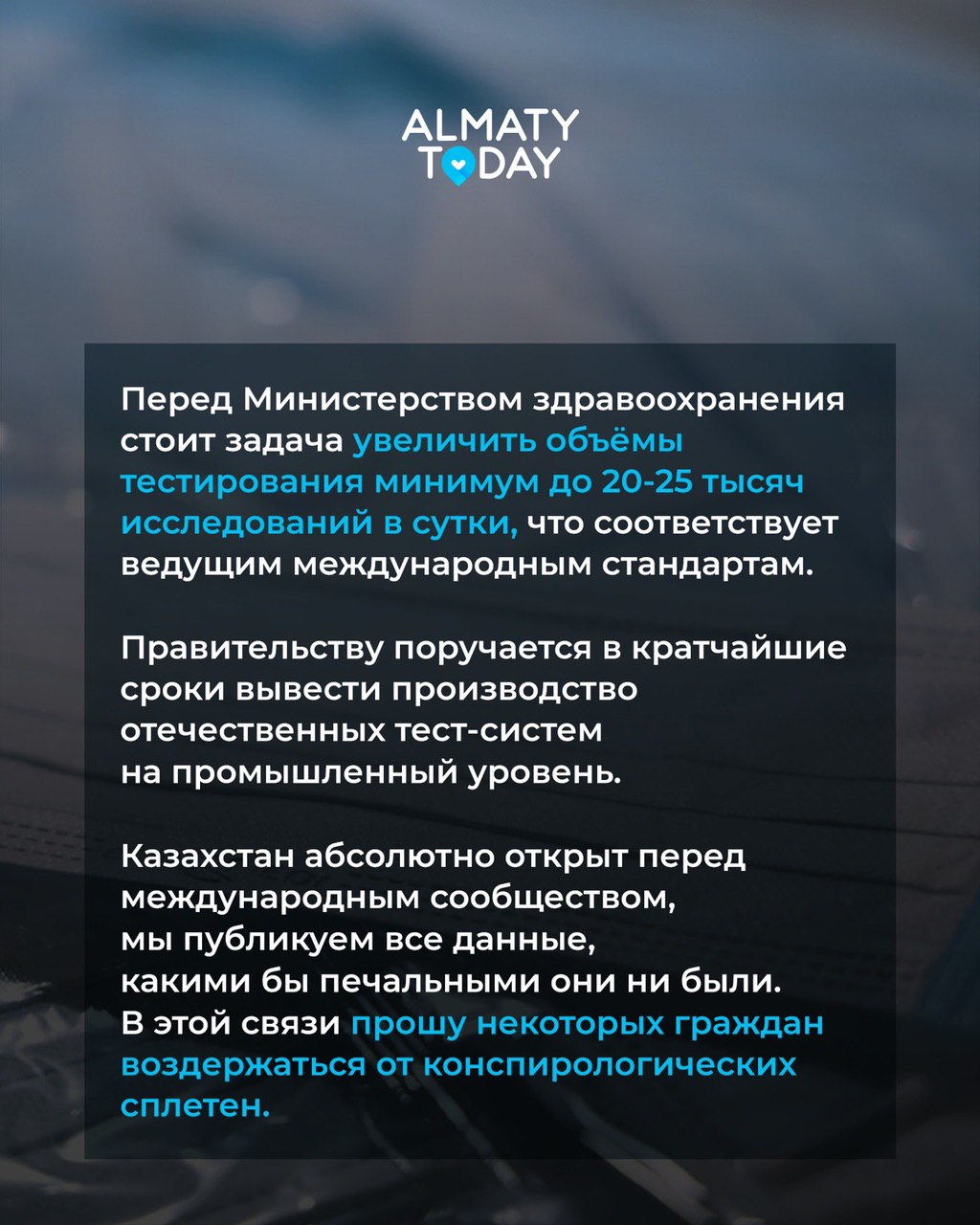 ALMATY TODAY

Перед Министерством здравоохранения стоит задача увеличить объёмы тестирования минимум до 20-25 тысяч исследований в сутки, что соответствует ведущим международным стандартам.

Правительству поручается в кратчайшие сроки вывести производство отечественных тест-систем на промышленный уровень.

Казахстан абсолютно открыт перед международным сообществом, мы публикуем все данные, какими бы печальными они ни были. В этой связи прошу некоторых граждан воздержаться от конспирологических сплетен.